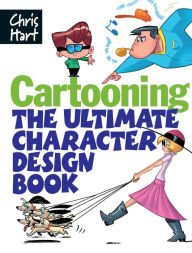 Chris Hart

Cartooning

THE ULTIMATE CHARACTER DESIGN BOOK